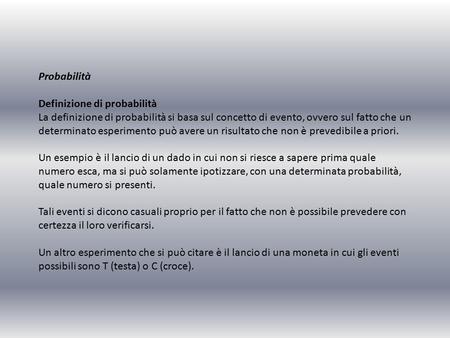 Probabilità

Definizione di probabilità
La definizione di probabilità si basa sul concetto di evento, ovvero sul fatto che un determinato esperimento può avere un risultato che non è prevedibile a priori.

Un esempio è il lancio di un dado in cui non si riesce a sapere prima quale numero esca, ma si può solamente ipotizzare, con una determinata probabilità, quale numero si presenti.

Tali eventi si dicono casuali proprio per il fatto che non è possibile prevedere con certezza il loro verificarsi.

Un altro esperimento che si può citare è il lancio di una moneta in cui gli eventi possibili sono T (testa) o C (croce).